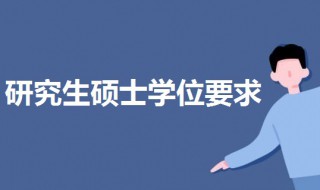 研究生硕士学位要求